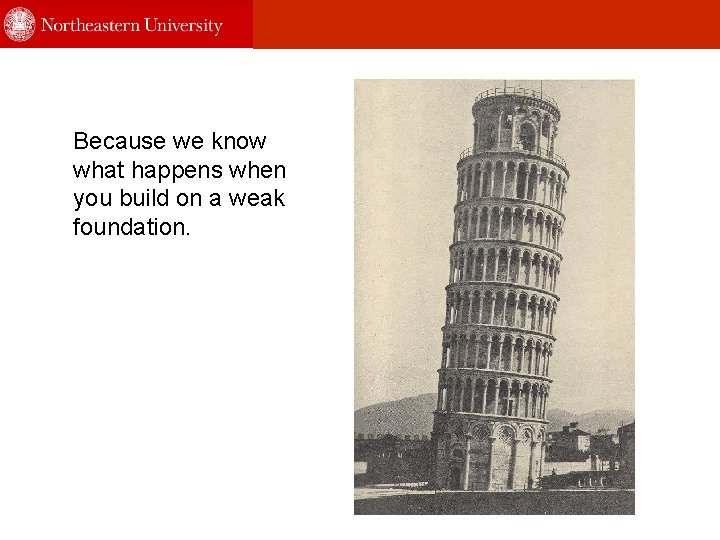 Northeastern University

Because we know what happens when you build on a weak foundation.